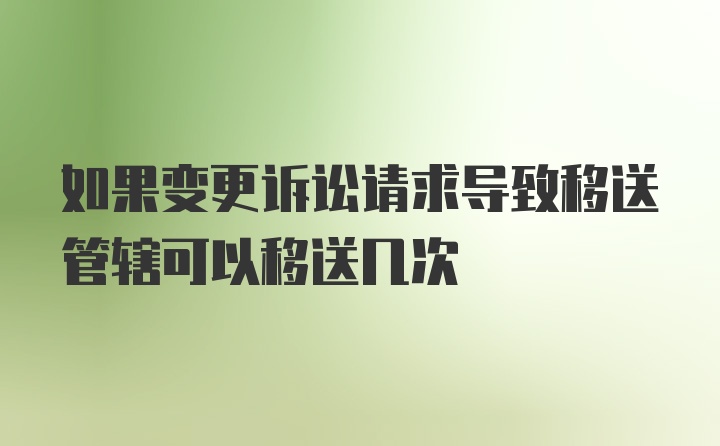 如果变更诉讼请求导致移送管辖可以移送几次